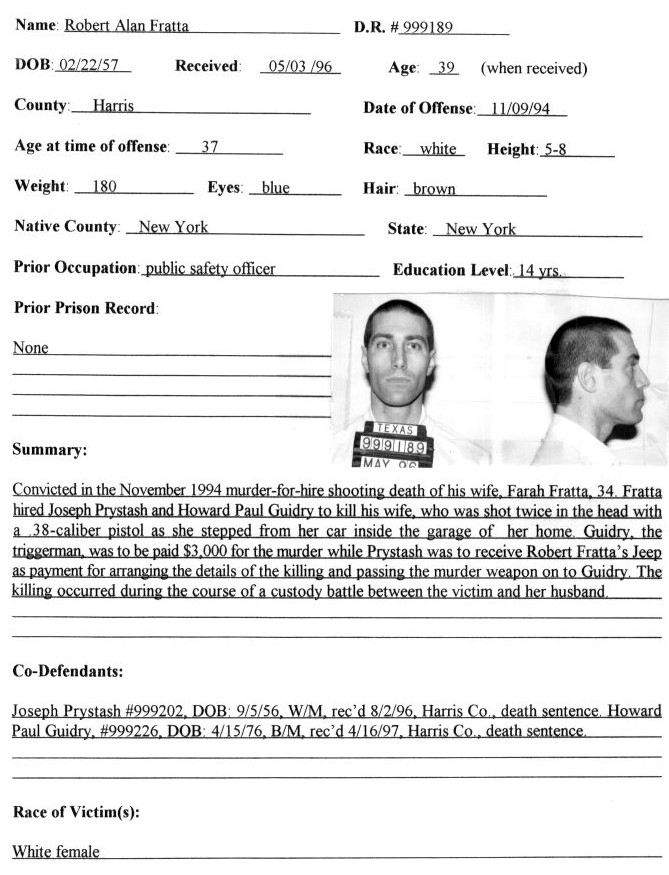 Name: Robert Alan Fratta D.R. # 999189

DOB: 02/22/57 Received: 05/03 /96 Age: 39 (when received)

County: Harris Date of Offense: 11/09/94

Age at time of offense: 37 Race: white Height: 5-8

Weight: 180 Eyes: blue Hair: brown

Native County: New York State: New York

Prior Occupation: public safety officer Education Level: 14 yrs.

Prior Prison Record:

None

TEXAS
999189
MAY 96

Summary:

Convicted in the November 1994 murder-for-hire shooting death of his wife, Farah Fratta, 34. Fratta hired Joseph Prystash and Howard Paul Guidry to kill his wife, who was shot twice in the head with a .38-caliber pistol as she stepped from her car inside the garage of her home. Guidry, the triggerman, was to be paid $3,000 for the murder while Prystash was to receive Robert Fratta's Jeep as payment for arranging the details of the killing and passing the murder weapon on to Guidry. The killing occurred during the course of a custody battle between the victim and her husband.

Co-Defendants:

Joseph Prystash #999202, DOB: 9/5/56, W/M, rec'd 8/2/96, Harris Co., death sentence. Howard Paul Guidry, #999226, DOB: 4/15/76, B/M, rec'd 4/16/97, Harris Co., death sentence.

Race of Victim(s):

White female